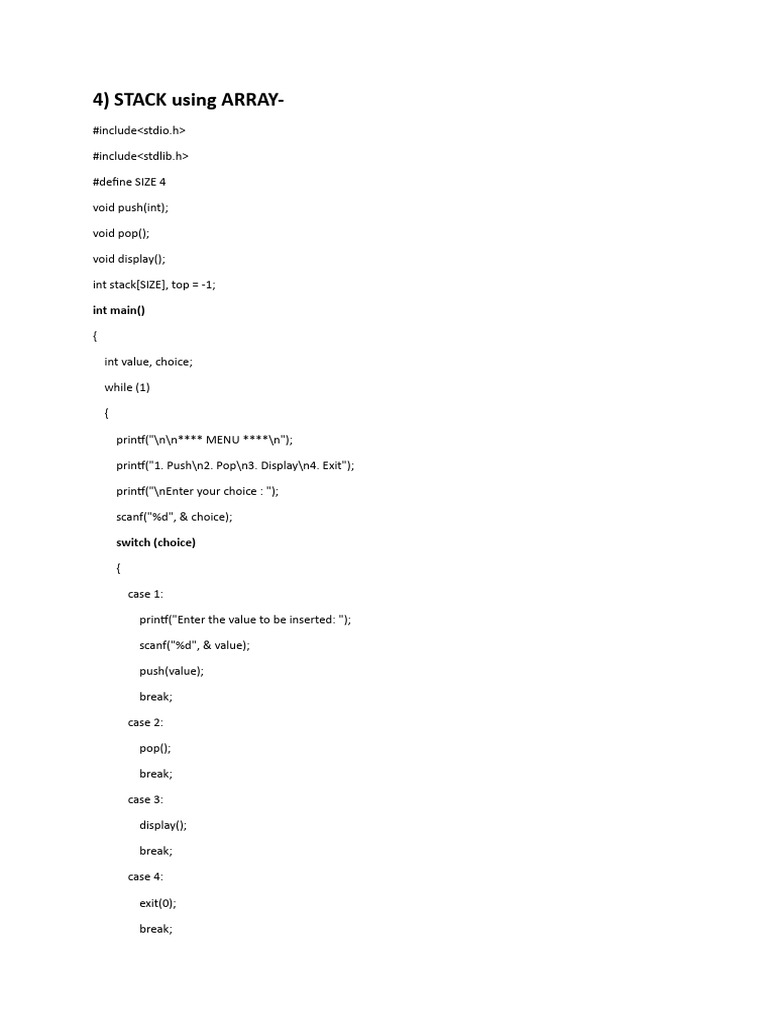 4) STACK using ARRAY-

#include<stdio.h>

#include<stdlib.h>

#define SIZE 4

void push(int);

void pop();

void display();

int stack[SIZE], top = -1;

int main()

{

int value, choice;

while (1)

{

printf("\n\n**** MENU ****\n");

printf("1. Push\n2. Pop\n3. Display\n4. Exit");

printf("\nEnter your choice : ");

scanf("%d", & choice);

switch (choice)

{

case 1:

printf("Enter the value to be inserted: ");

scanf("%d", & value);

push(value);

break;

case 2:

pop();

break;

case 3:

display();

break;

case 4:

exit(0);

break;